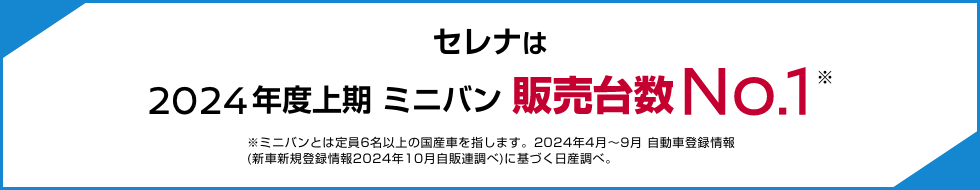 セレナは

2024年度上期 ミニバン 販売台数 No.1※

※ミニバンとは定員6名以上の国産車を指します。2024年4月～9月 自動車登録情報（新車新規登録情報2024年10月自販連調べ）に基づく日産調べ。